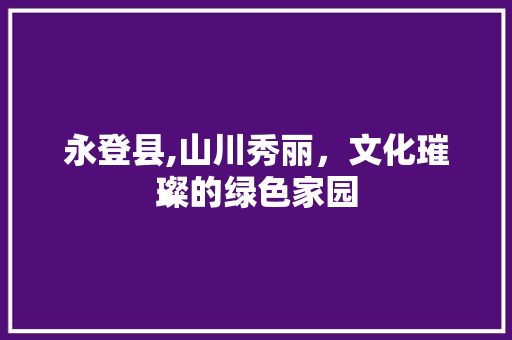 永登县,山川秀丽，文化璀璨的绿色家园